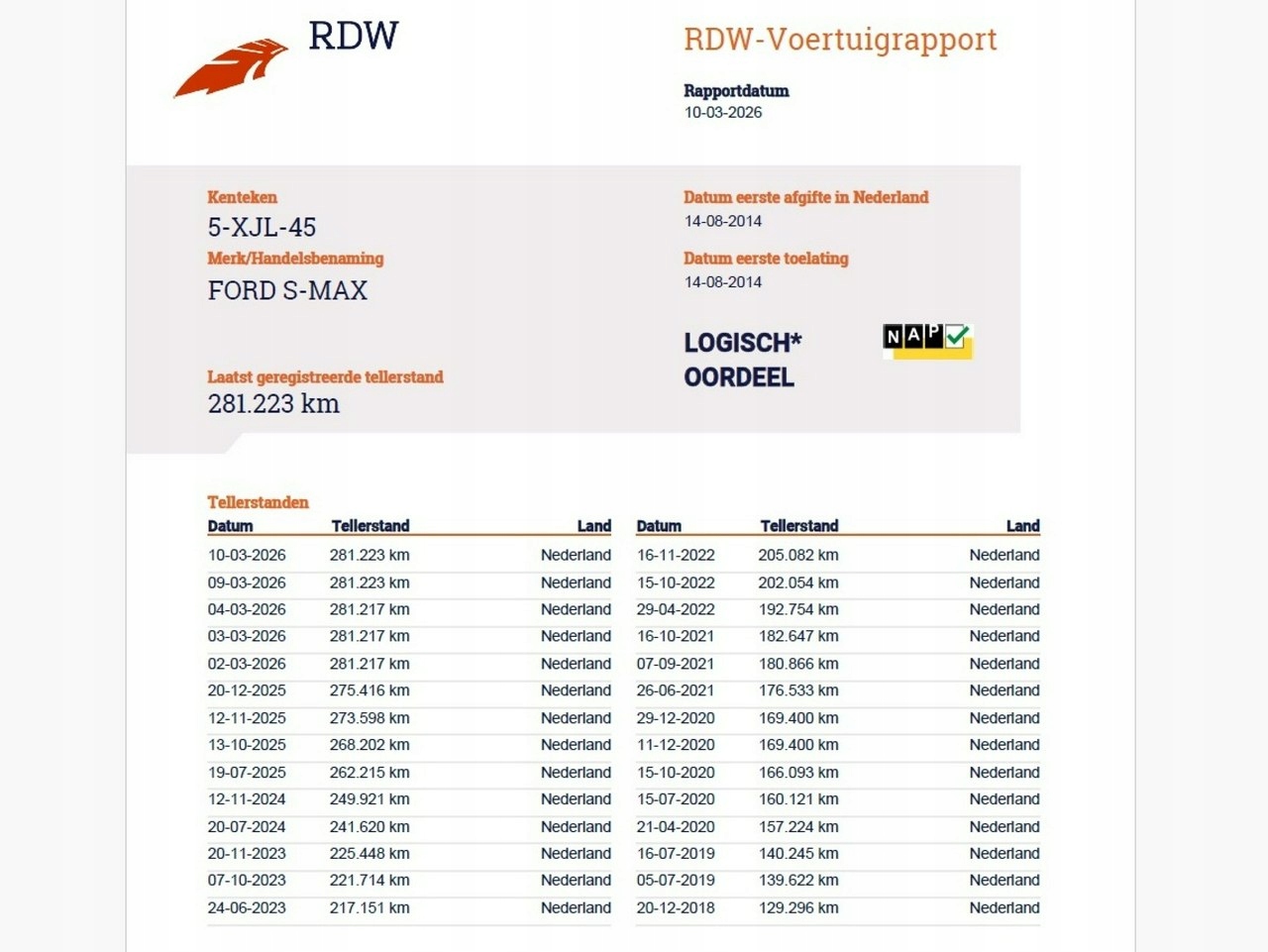 RDW

RDW-Voertuigrapport

Rapportdatum
10-03-2026

Kenteken
5-XJL-45

Merk/Handelsbenaming
FORD S-MAX

Laatst geregistreerde tellerstand
281.223 km

Datum eerste afgifte in Nederland
14-08-2014

Datum eerste toelating
14-08-2014

LOGISCH*
OORDEEL

NAP

Tellerstanden

| Datum | Tellerstand | Land |
|---|---|---|
| 10-03-2026 | 281.223 km | Nederland |
| 09-03-2026 | 281.223 km | Nederland |
| 04-03-2026 | 281.217 km | Nederland |
| 03-03-2026 | 281.217 km | Nederland |
| 02-03-2026 | 281.217 km | Nederland |
| 20-12-2025 | 275.416 km | Nederland |
| 12-11-2025 | 273.598 km | Nederland |
| 13-10-2025 | 268.202 km | Nederland |
| 19-07-2025 | 262.215 km | Nederland |
| 12-11-2024 | 249.921 km | Nederland |
| 20-07-2024 | 241.620 km | Nederland |
| 20-11-2023 | 225.448 km | Nederland |
| 07-10-2023 | 221.714 km | Nederland |
| 24-06-2023 | 217.151 km | Nederland |

| Datum | Tellerstand | Land |
|---|---|---|
| 16-11-2022 | 205.082 km | Nederland |
| 15-10-2022 | 202.054 km | Nederland |
| 29-04-2022 | 192.754 km | Nederland |
| 16-10-2021 | 182.647 km | Nederland |
| 07-09-2021 | 180.866 km | Nederland |
| 26-06-2021 | 176.533 km | Nederland |
| 29-12-2020 | 169.400 km | Nederland |
| 11-12-2020 | 169.400 km | Nederland |
| 15-10-2020 | 166.093 km | Nederland |
| 15-07-2020 | 160.121 km | Nederland |
| 21-04-2020 | 157.224 km | Nederland |
| 16-07-2019 | 140.245 km | Nederland |
| 05-07-2019 | 139.622 km | Nederland |
| 20-12-2018 | 129.296 km | Nederland |